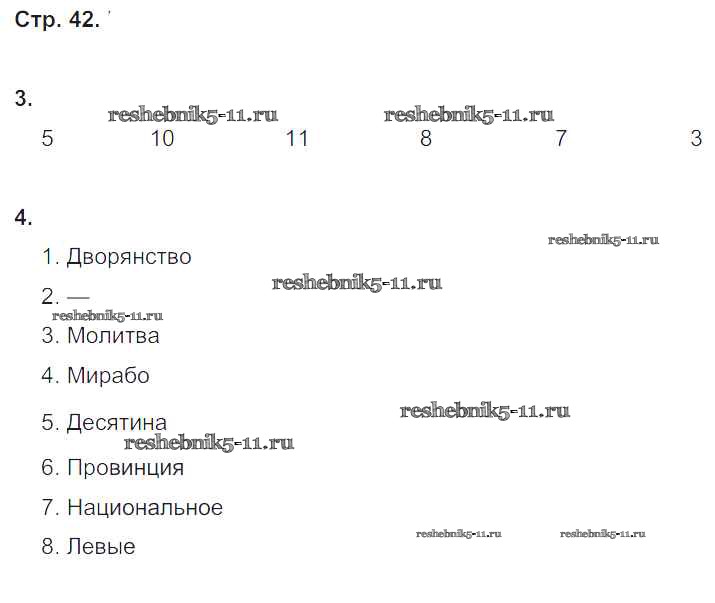 Стр. 42.

3.

5 10 11 8 7 3

4.

1. Дворянство

2. —

3. Молитва

4. Мирабо

5. Десятина

6. Провинция

7. Национальное

8. Левые

reshebnik5-11.ru